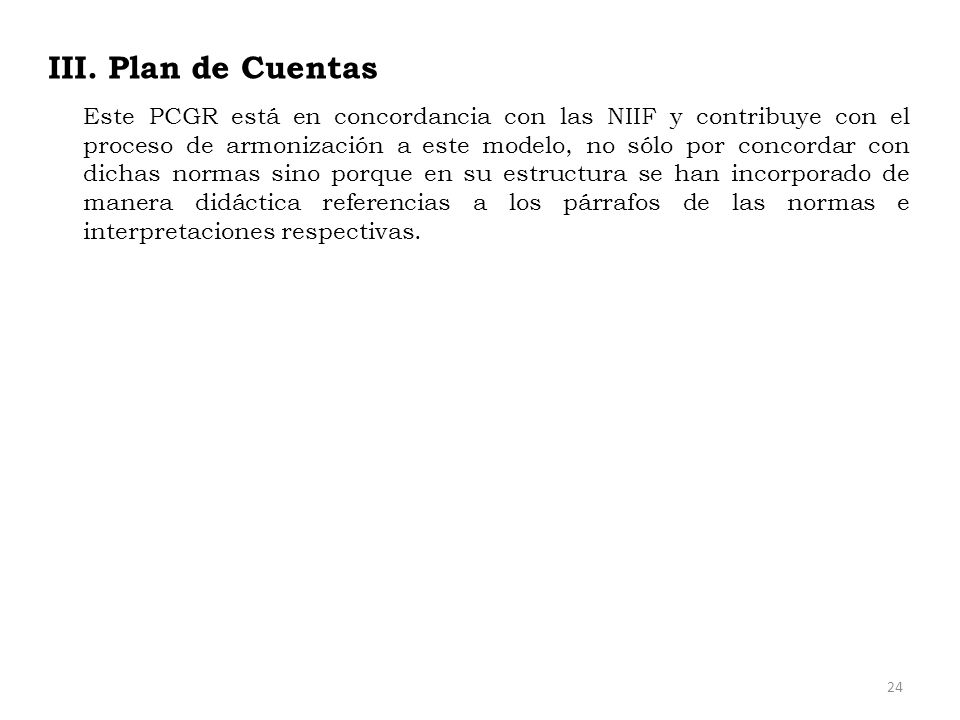 III. Plan de Cuentas

Este PCGR está en concordancia con las NIIF y contribuye con el proceso de armonización a este modelo, no sólo por concordar con dichas normas sino porque en su estructura se han incorporado de manera didáctica referencias a los párrafos de las normas e interpretaciones respectivas.

24